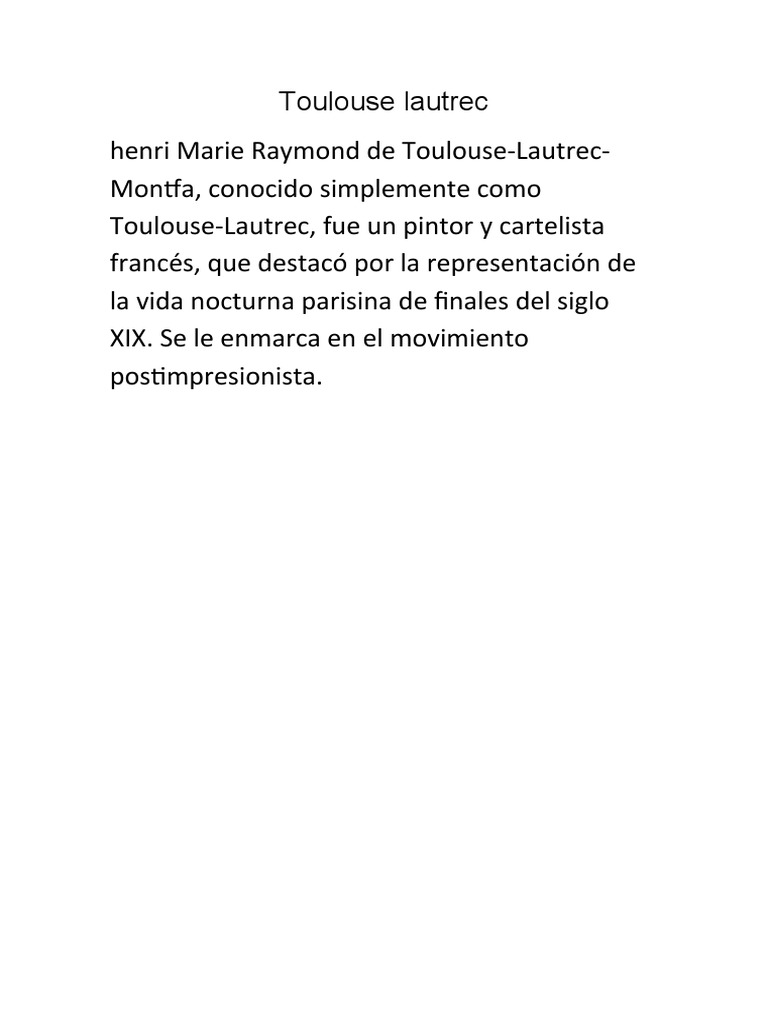 Toulouse lautrec

henri Marie Raymond de Toulouse-Lautrec-Montfa, conocido simplemente como Toulouse-Lautrec, fue un pintor y cartelista francés, que destacó por la representación de la vida nocturna parisina de finales del siglo XIX. Se le enmarca en el movimiento postimpresionista.